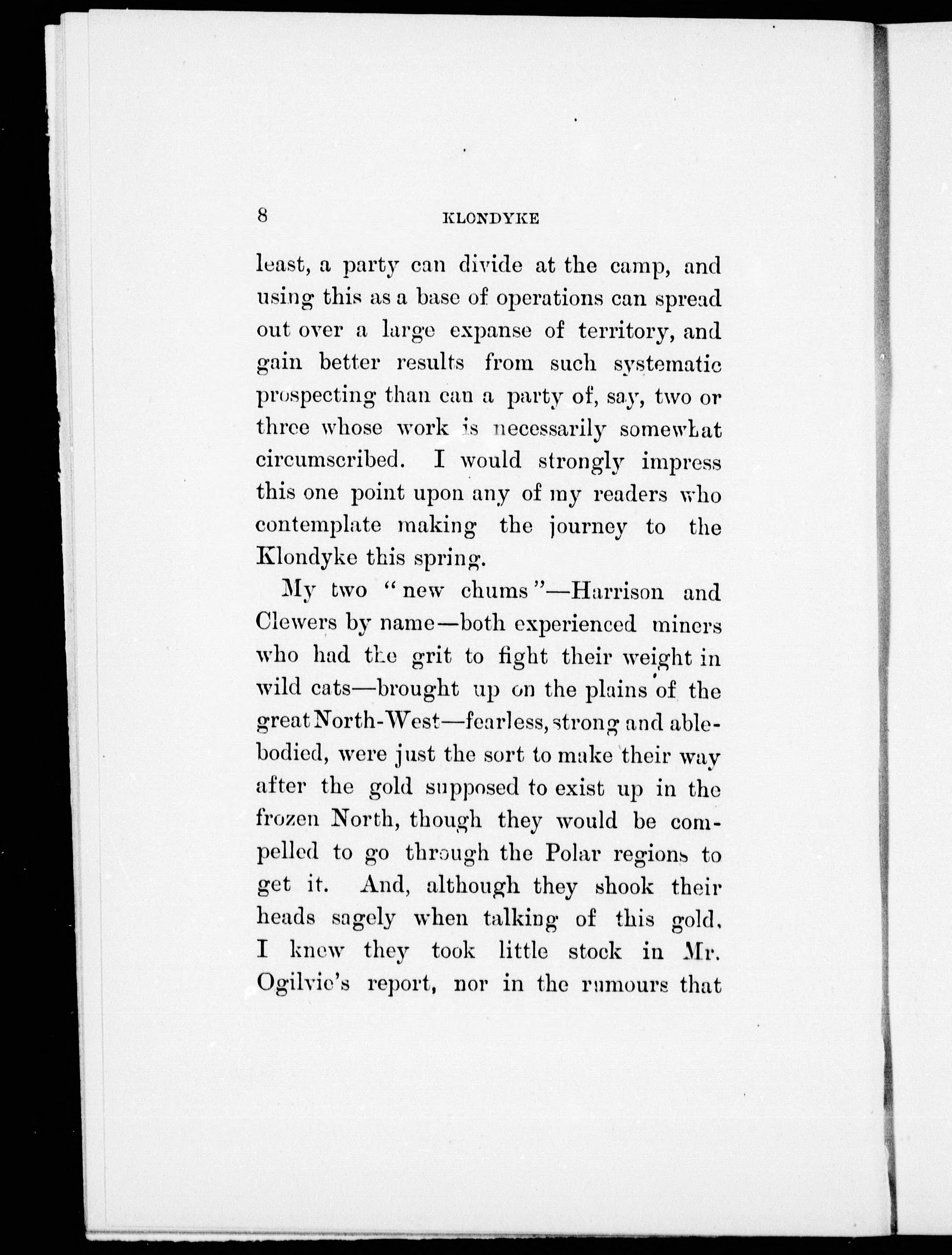 8 KLONDYKE

least, a party can divide at the camp, and using this as a base of operations can spread out over a large expanse of territory, and gain better results from such systematic prospecting than can a party of, say, two or three whose work is necessarily somewhat circumscribed. I would strongly impress this one point upon any of my readers who contemplate making the journey to the Klondyke this spring.

My two "new chums"—Harrison and Clewers by name—both experienced miners who had the grit to fight their weight in wild cats—brought up on the plains of the great North-West—fearless, strong and able-bodied, were just the sort to make their way after the gold supposed to exist up in the frozen North, though they would be compelled to go through the Polar regions to get it. And, although they shook their heads sagely when talking of this gold, I knew they took little stock in Mr. Ogilvie's report, nor in the rumours that